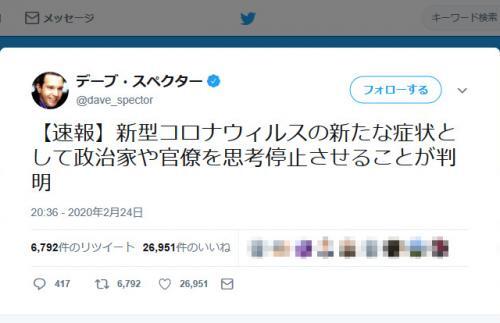 メッセージ

キーワード検索

デーブ・スペクター
@dave_spector

フォローする

【速報】新型コロナウィルスの新たな症状として政治家や官僚を思考停止させることが判明

20:36 - 2020年2月24日

6,792件のリツイート 26,951件のいいね

417 6,792 26,951